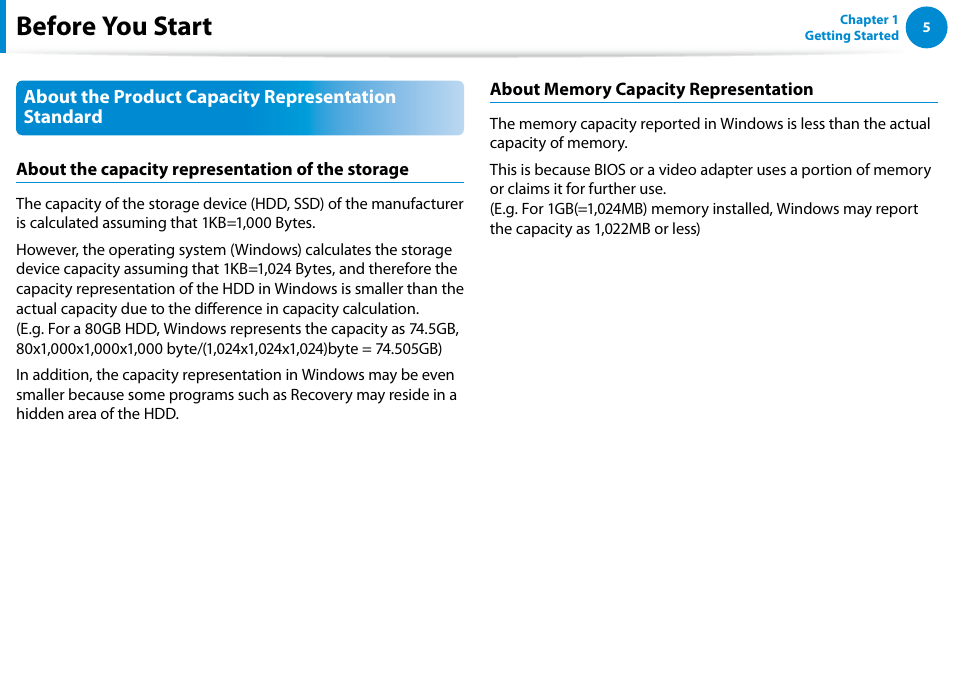 Before You Start

Chapter 1
Getting Started

5

About the Product Capacity Representation Standard

About the capacity representation of the storage

The capacity of the storage device (HDD, SSD) of the manufacturer is calculated assuming that 1KB=1,000 Bytes.

However, the operating system (Windows) calculates the storage device capacity assuming that 1KB=1,024 Bytes, and therefore the capacity representation of the HDD in Windows is smaller than the actual capacity due to the difference in capacity calculation.
(E.g. For a 80GB HDD, Windows represents the capacity as 74.5GB, 80x1,000x1,000x1,000 byte/(1,024x1,024x1,024)byte = 74.505GB)

In addition, the capacity representation in Windows may be even smaller because some programs such as Recovery may reside in a hidden area of the HDD.

About Memory Capacity Representation

The memory capacity reported in Windows is less than the actual capacity of memory.

This is because BIOS or a video adapter uses a portion of memory or claims it for further use.
(E.g. For 1GB(=1,024MB) memory installed, Windows may report the capacity as 1,022MB or less)